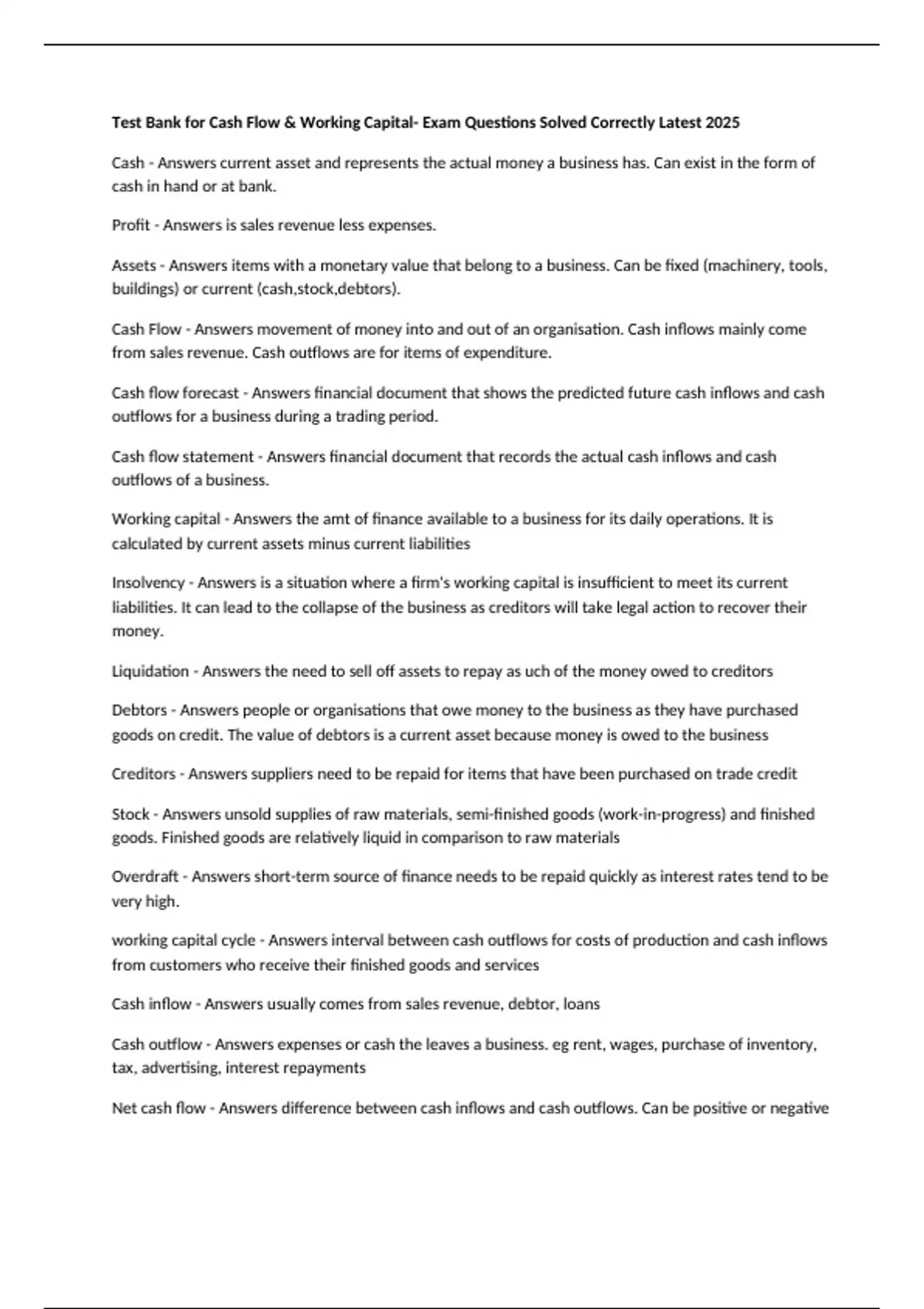 Test Bank for Cash Flow & Working Capital- Exam Questions Solved Correctly Latest 2025

Cash - Answers current asset and represents the actual money a business has. Can exist in the form of cash in hand or at bank.

Profit - Answers is sales revenue less expenses.

Assets - Answers items with a monetary value that belong to a business. Can be fixed (machinery, tools, buildings) or current (cash,stock,debtors).

Cash Flow - Answers movement of money into and out of an organisation. Cash inflows mainly come from sales revenue. Cash outflows are for items of expenditure.

Cash flow forecast - Answers financial document that shows the predicted future cash inflows and cash outflows for a business during a trading period.

Cash flow statement - Answers financial document that records the actual cash inflows and cash outflows of a business.

Working capital - Answers the amt of finance available to a business for its daily operations. It is calculated by current assets minus current liabilities

Insolvency - Answers is a situation where a firm's working capital is insufficient to meet its current liabilities. It can lead to the collapse of the business as creditors will take legal action to recover their money.

Liquidation - Answers the need to sell off assets to repay as uch of the money owed to creditors

Debtors - Answers people or organisations that owe money to the business as they have purchased goods on credit. The value of debtors is a current asset because money is owed to the business

Creditors - Answers suppliers need to be repaid for items that have been purchased on trade credit

Stock - Answers unsold supplies of raw materials, semi-finished goods (work-in-progress) and finished goods. Finished goods are relatively liquid in comparison to raw materials

Overdraft - Answers short-term source of finance needs to be repaid quickly as interest rates tend to be very high.

working capital cycle - Answers interval between cash outflows for costs of production and cash inflows from customers who receive their finished goods and services

Cash inflow - Answers usually comes from sales revenue, debtor, loans

Cash outflow - Answers expenses or cash the leaves a business. eg rent, wages, purchase of inventory, tax, advertising, interest repayments

Net cash flow - Answers difference between cash inflows and cash outflows. Can be positive or negative